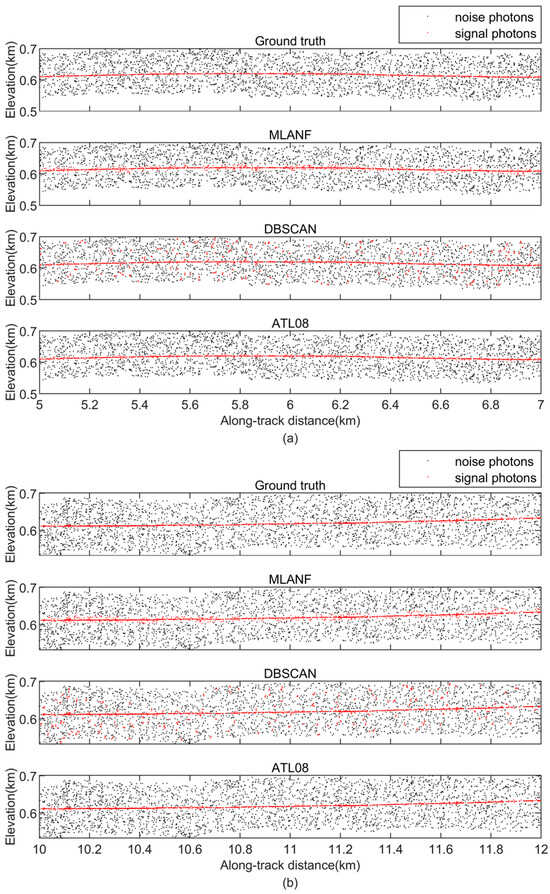 noise photons
signal photons

Ground truth
Elevation(km)
0.7
0.6
0.5

MLANF
Elevation(km)
0.7
0.6
0.5

DBSCAN
Elevation(km)
0.7
0.6
0.5

ATL08
Elevation(km)
0.7
0.6
0.5

5 5.2 5.4 5.6 5.8 6 6.2 6.4 6.6 6.8 7
Along-track distance(km)
(a)

noise photons
signal photons

Ground truth
Elevation(km)
0.7
0.6

MLANF
Elevation(km)
0.7
0.6

DBSCAN
Elevation(km)
0.7
0.6

ATL08
Elevation(km)
0.7
0.6

10 10.2 10.4 10.6 10.8 11 11.2 11.4 11.6 11.8 12
Along-track distance(km)
(b)